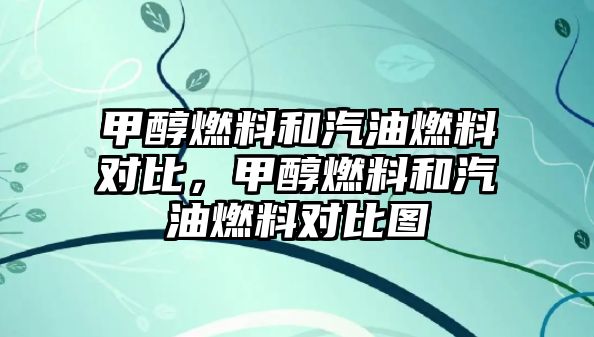 甲醇燃料和汽油燃料对比，甲醇燃料和汽油燃料对比图